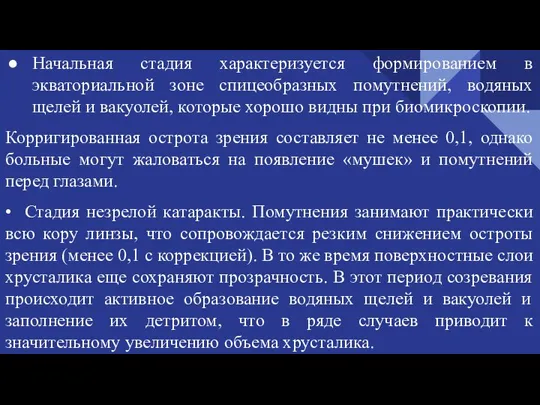 ● Начальная стадия характеризуется формированием в экваториальной зоне спицеобразных помутнений, водяных щелей и вакуолей, которые хорошо видны при биомикроскопии.

Корригированная острота зрения составляет не менее 0,1, однако больные могут жаловаться на появление «мушек» и помутнений перед глазами.

• Стадия незрелой катаракты. Помутнения занимают практически всю кору линзы, что сопровождается резким снижением остроты зрения (менее 0,1 с коррекцией). В то же время поверхностные слои хрусталика еще сохраняют прозрачность. В этот период созревания происходит активное образование водяных щелей и вакуолей и заполнение их детритом, что в ряде случаев приводит к значительному увеличению объема хрусталика.